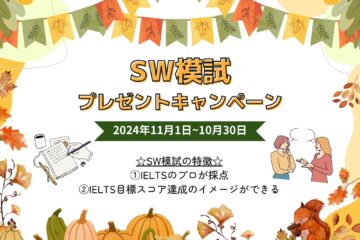 SW模試

プレゼントキャンペーン

2024年11月1日~10月30日

☆SW模試の特徴☆

①IELTSのプロが採点

②IELTS目標スコア達成のイメージができる